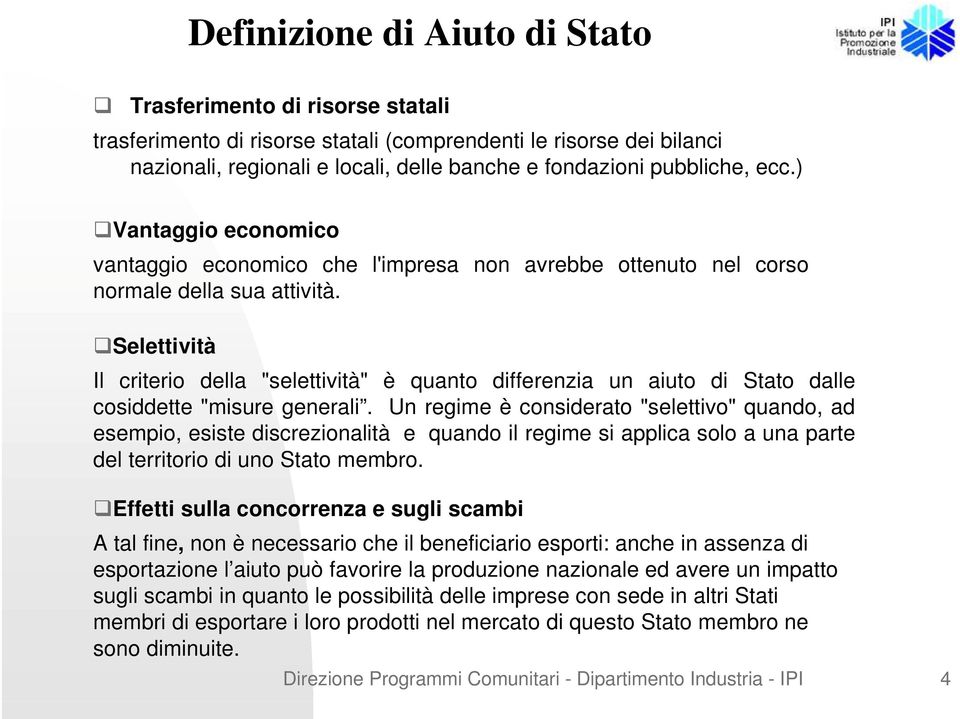 Definizione di Aiuto di Stato

IPI
Istituto per la Promozione Industriale

❑ Trasferimento di risorse statali

trasferimento di risorse statali (comprendenti le risorse dei bilanci nazionali, regionali e locali, delle banche e fondazioni pubbliche, ecc.)

❑Vantaggio economico

vantaggio economico che l'impresa non avrebbe ottenuto nel corso normale della sua attività.

❑Selettività

Il criterio della "selettività" è quanto differenzia un aiuto di Stato dalle cosiddette "misure generali”. Un regime è considerato "selettivo" quando, ad esempio, esiste discrezionalità e quando il regime si applica solo a una parte del territorio di uno Stato membro.

❑Effetti sulla concorrenza e sugli scambi

A tal fine, non è necessario che il beneficiario esporti: anche in assenza di esportazione l’aiuto può favorire la produzione nazionale ed avere un impatto sugli scambi in quanto le possibilità delle imprese con sede in altri Stati membri di esportare i loro prodotti nel mercato di questo Stato membro ne sono diminuite.

Direzione Programmi Comunitari - Dipartimento Industria - IPI

4